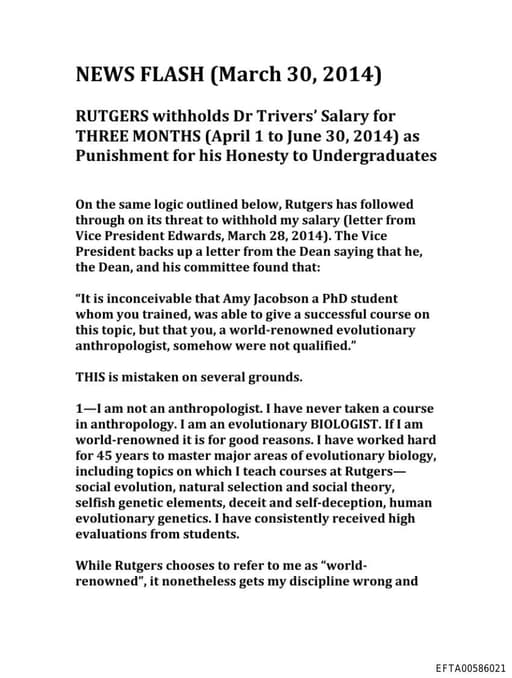 NEWS FLASH (March 30, 2014)

RUTGERS withholds Dr Trivers' Salary for THREE MONTHS (April 1 to June 30, 2014) as Punishment for his Honesty to Undergraduates

On the same logic outlined below, Rutgers has followed through on its threat to withhold my salary (letter from Vice President Edwards, March 28, 2014). The Vice President backs up a letter from the Dean saying that he, the Dean, and his committee found that:

"It is inconceivable that Amy Jacobson a PhD student whom you trained, was able to give a successful course on this topic, but that you, a world-renowned evolutionary anthropologist, somehow were not qualified."

THIS is mistaken on several grounds.

1—I am not an anthropologist. I have never taken a course in anthropology. I am an evolutionary BIOLOGIST. If I am world-renowned it is for good reasons. I have worked hard for 45 years to master major areas of evolutionary biology, including topics on which I teach courses at Rutgers—social evolution, natural selection and social theory, selfish genetic elements, deceit and self-deception, human evolutionary genetics. I have consistently received high evaluations from students.

While Rutgers chooses to refer to me as "world-renowned", it nonetheless gets my discipline wrong and

EFTA00586021